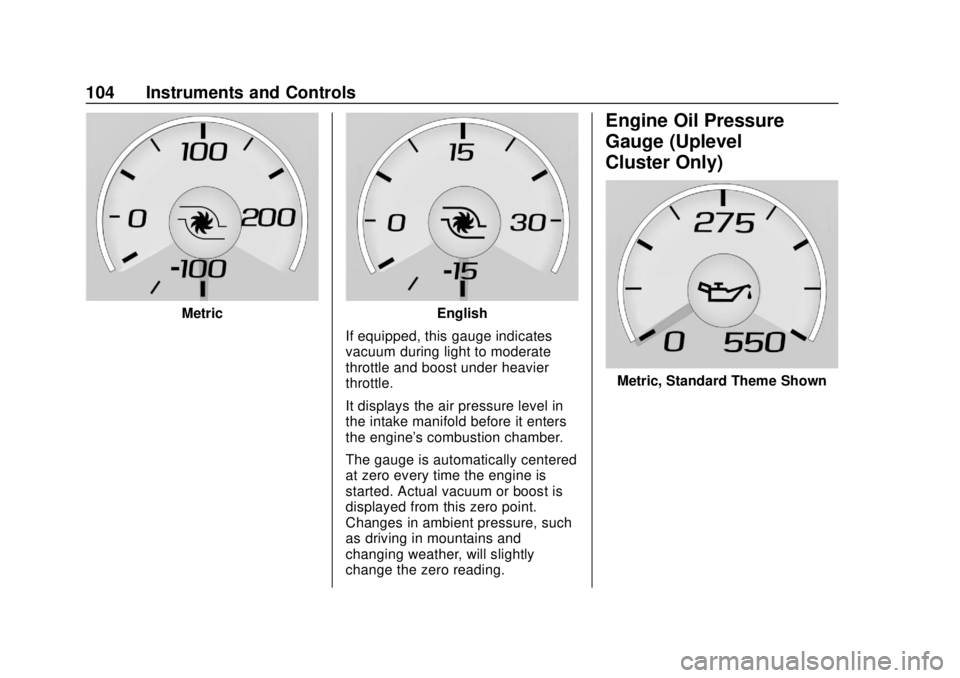 104 Instruments and Controls

100
0
200
-100

Metric

15
0
30
-15

English

If equipped, this gauge indicates vacuum during light to moderate throttle and boost under heavier throttle.

It displays the air pressure level in the intake manifold before it enters the engine's combustion chamber.

The gauge is automatically centered at zero every time the engine is started. Actual vacuum or boost is displayed from this zero point. Changes in ambient pressure, such as driving in mountains and changing weather, will slightly change the zero reading.

Engine Oil Pressure Gauge (Uplevel Cluster Only)

275
0
550

Metric, Standard Theme Shown

carmanualsonline.info